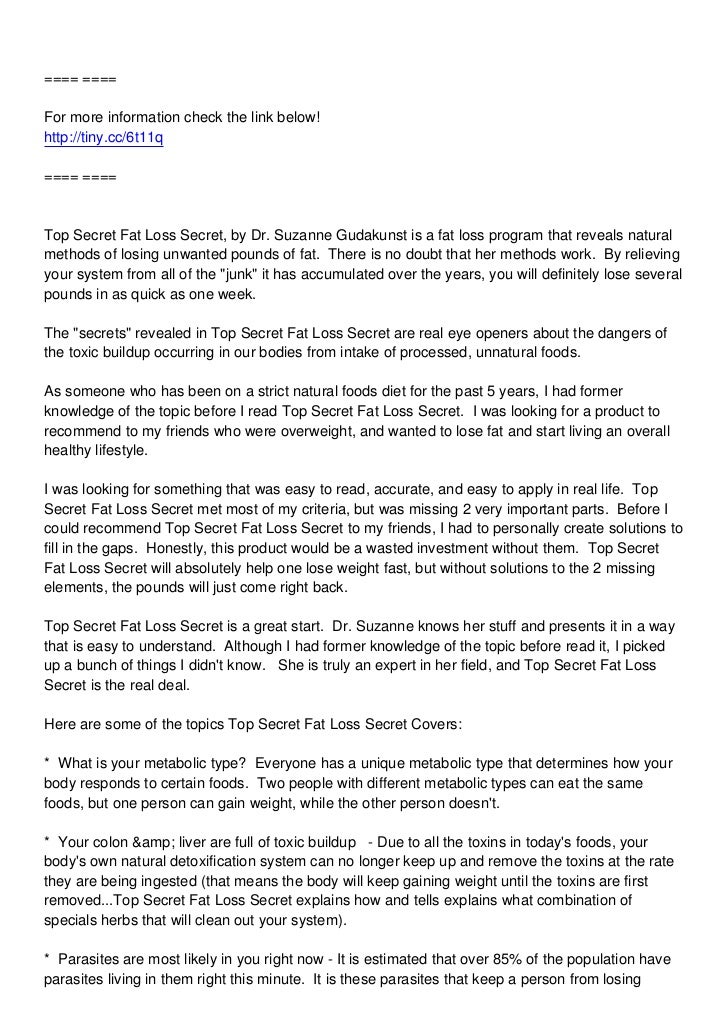 ==== ====

For more information check the link below!
http://tiny.cc/6t11q

==== ====

Top Secret Fat Loss Secret, by Dr. Suzanne Gudakunst is a fat loss program that reveals natural methods of losing unwanted pounds of fat. There is no doubt that her methods work. By relieving your system from all of the "junk" it has accumulated over the years, you will definitely lose several pounds in as quick as one week.

The "secrets" revealed in Top Secret Fat Loss Secret are real eye openers about the dangers of the toxic buildup occurring in our bodies from intake of processed, unnatural foods.

As someone who has been on a strict natural foods diet for the past 5 years, I had former knowledge of the topic before I read Top Secret Fat Loss Secret. I was looking for a product to recommend to my friends who were overweight, and wanted to lose fat and start living an overall healthy lifestyle.

I was looking for something that was easy to read, accurate, and easy to apply in real life. Top Secret Fat Loss Secret met most of my criteria, but was missing 2 very important parts. Before I could recommend Top Secret Fat Loss Secret to my friends, I had to personally create solutions to fill in the gaps. Honestly, this product would be a wasted investment without them. Top Secret Fat Loss Secret will absolutely help one lose weight fast, but without solutions to the 2 missing elements, the pounds will just come right back.

Top Secret Fat Loss Secret is a great start. Dr. Suzanne knows her stuff and presents it in a way that is easy to understand. Although I had former knowledge of the topic before read it, I picked up a bunch of things I didn't know. She is truly an expert in her field, and Top Secret Fat Loss Secret is the real deal.

Here are some of the topics Top Secret Fat Loss Secret Covers:

* What is your metabolic type? Everyone has a unique metabolic type that determines how your body responds to certain foods. Two people with different metabolic types can eat the same foods, but one person can gain weight, while the other person doesn't.

* Your colon &amp; liver are full of toxic buildup - Due to all the toxins in today's foods, your body's own natural detoxification system can no longer keep up and remove the toxins at the rate they are being ingested (that means the body will keep gaining weight until the toxins are first removed...Top Secret Fat Loss Secret explains how and tells explains what combination of specials herbs that will clean out your system).

* Parasites are most likely in you right now - It is estimated that over 85% of the population have parasites living in them right this minute. It is these parasites that keep a person from losing